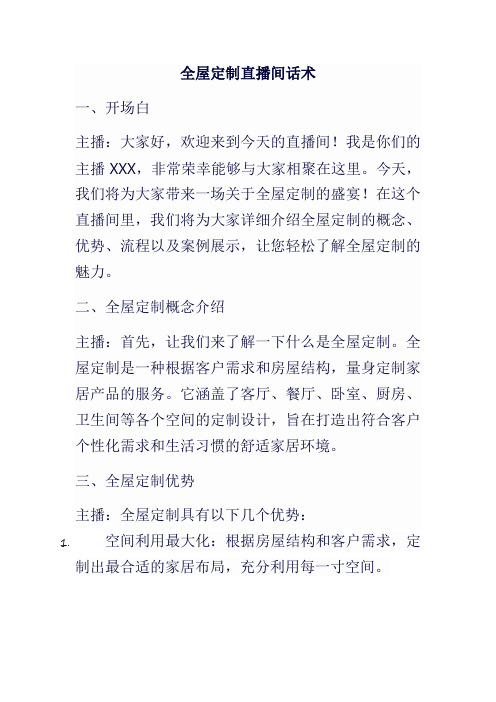 全屋定制直播间话术

一、开场白

主播：大家好，欢迎来到今天的直播间！我是你们的主播 XXX，非常荣幸能够与大家相聚在这里。今天，我们将为大家带来一场关于全屋定制的盛宴！在这个直播间里，我们将为大家详细介绍全屋定制的概念、优势、流程以及案例展示，让您轻松了解全屋定制的魅力。

二、全屋定制概念介绍

主播：首先，让我们来了解一下什么是全屋定制。全屋定制是一种根据客户需求和房屋结构，量身定制家居产品的服务。它涵盖了客厅、餐厅、卧室、厨房、卫生间等各个空间的定制设计，旨在打造出符合客户个性化需求和生活习惯的舒适家居环境。

三、全屋定制优势

主播：全屋定制具有以下几个优势：

1. 空间利用最大化：根据房屋结构和客户需求，定制出最合适的家居布局，充分利用每一寸空间。